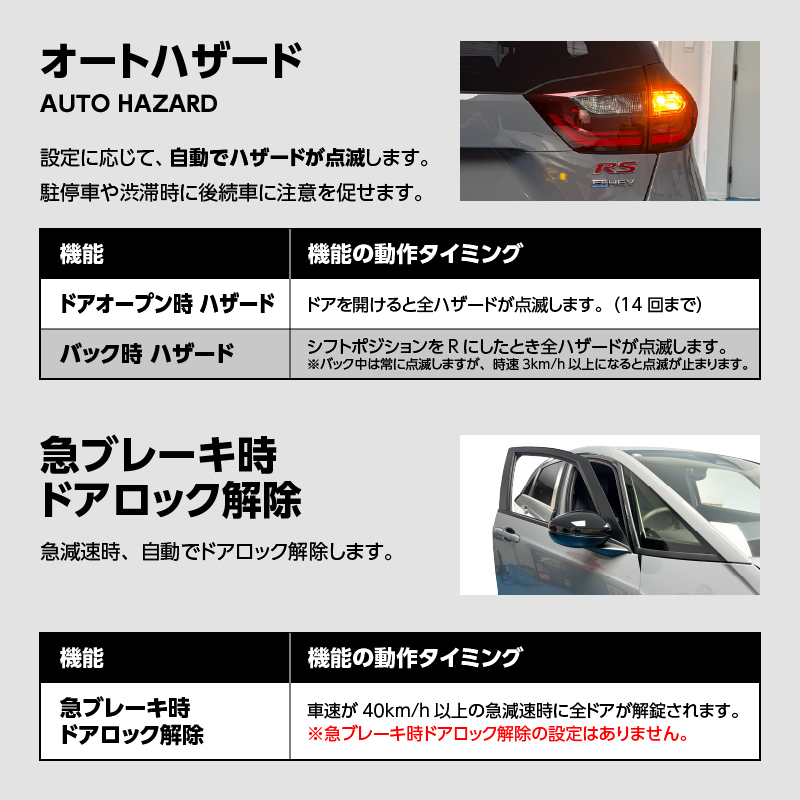 オートハザード
AUTO HAZARD

設定に応じて、自動でハザードが点滅します。
駐停車や渋滞時に後続車に注意を促せます。

| 機能 | 機能の動作タイミング |
|---|---|
| ドアオープン時 ハザード | ドアを開けると全ハザードが点滅します。(14回まで) |
| バック時 ハザード | シフトポジションをRにしたとき全ハザードが点滅します。※バック中は常に点滅しますが、時速3km/h以上になると点滅が止まります。 |

急ブレーキ時
ドアロック解除

急減速時、自動でドアロック解除します。

| 機能 | 機能の動作タイミング |
|---|---|
| 急ブレーキ時 ドアロック解除 | 車速が40km/h以上の急減速時に全ドアが解錠されます。※急ブレーキ時ドアロック解除の設定はありません。 |